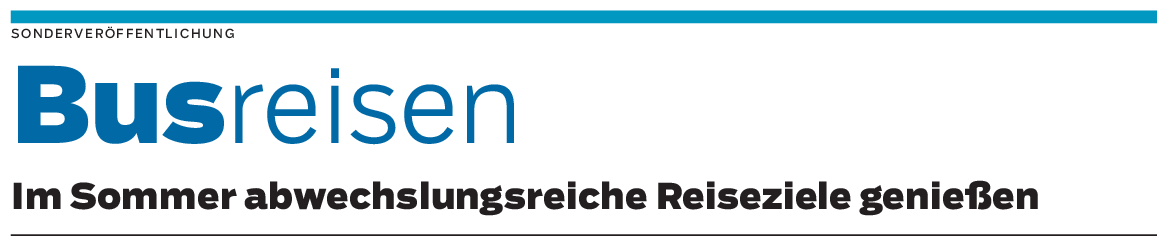 SONDERVERÖFFENTLICHUNG

Busreisen

Im Sommer abwechslungsreiche Reiseziele genießen